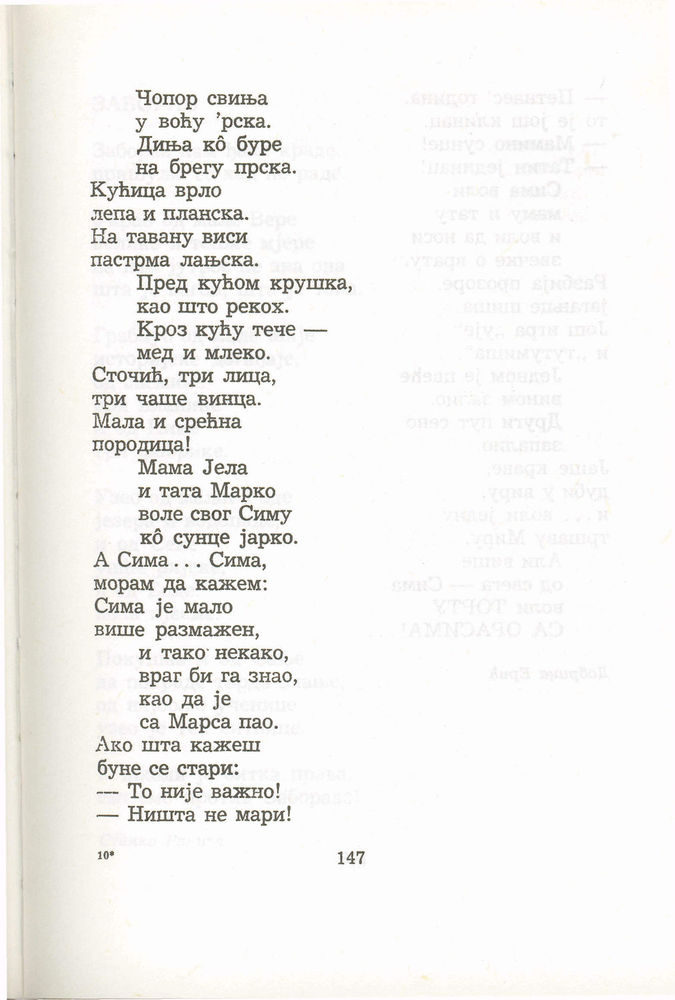 Чопор свиња
у воћу 'рска.
Диња кô буре
на брегу прска.
Кућица врло
лепа и планска.
На тавану виси
пастрма лањска.
Пред кућом крушка,
као што рекох.
Кроз кућу тече —
мед и млеко.
Сточић, три лица,
три чаше винца.
Мала и срећна
породица!
Мама Јела
и тата Марко
воле свог Симу
кô сунце јарко.
А Сима . . . Сима,
морам да кажем:
Сима је мало
више размажен,
и тако некако,
враг би га знао,
као да је
са Марса пао.
Ако шта кажеш
буне се стари:
— То није важно!
— Ништа не мари!

10*

147